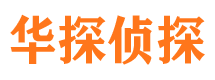 华探侦探